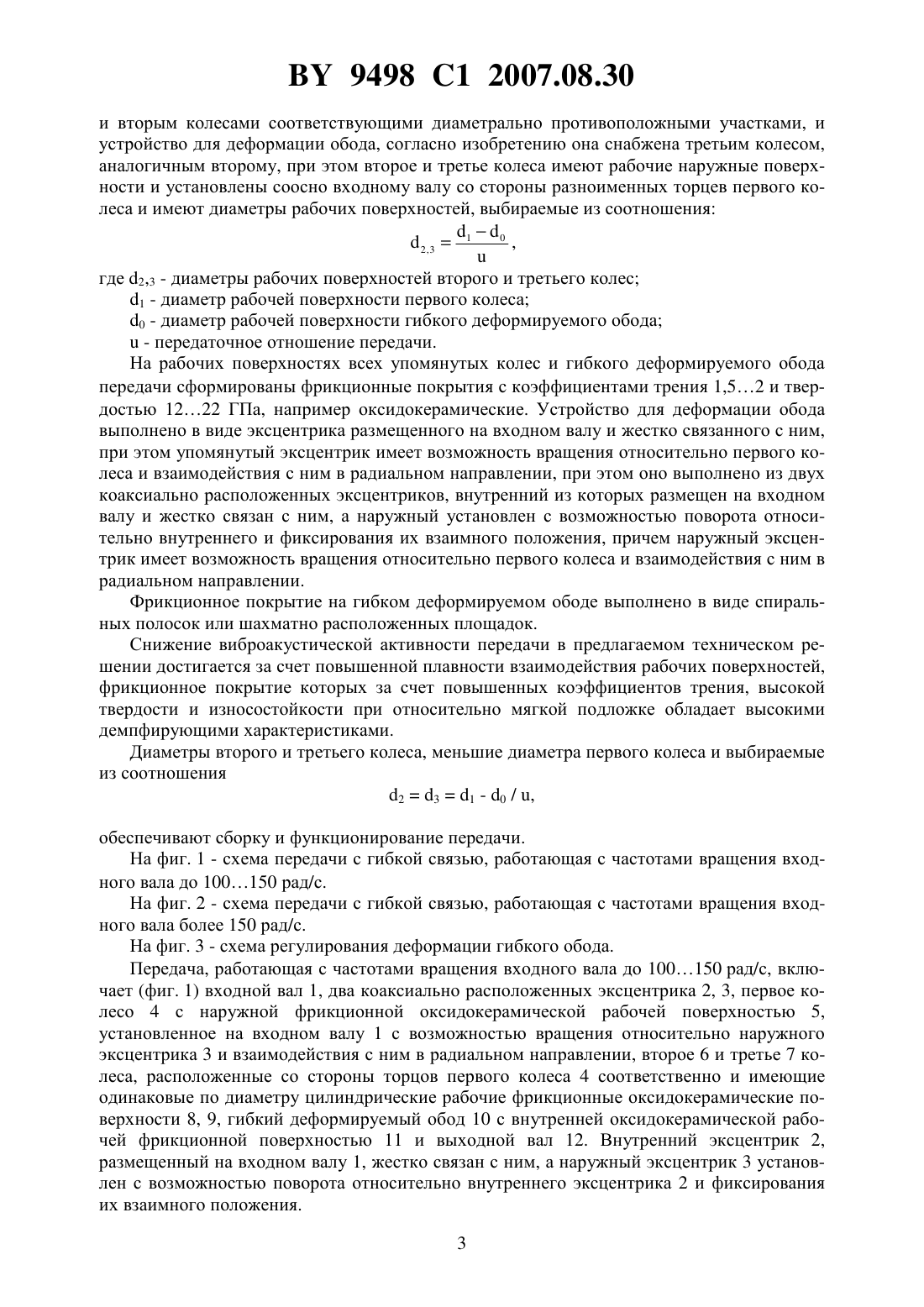 BY 9498 C1 2007.08.30

и вторым колесами соответствующими диаметрально противоположными участками, и устройство для деформации обода, согласно изобретению она снабжена третьим колесом, аналогичным второму, при этом второе и третье колеса имеют рабочие наружные поверхности и установлены соосно входному валу со стороны разноименных торцев первого колеса и имеют диаметры рабочих поверхностей, выбираемые из соотношения:

$d_{2,3} = \frac{d_1 - d_0}{u}$,

где $d_{2,3}$ - диаметры рабочих поверхностей второго и третьего колес;
$d_1$ - диаметр рабочей поверхности первого колеса;
$d_0$ - диаметр рабочей поверхности гибкого деформируемого обода;
u - передаточное отношение передачи.

На рабочих поверхностях всех упомянутых колес и гибкого деформируемого обода передачи сформированы фрикционные покрытия с коэффициентами трения 1,5…2 и твердостью 12…22 ГПа, например оксидокерамические. Устройство для деформации обода выполнено в виде эксцентрика размещенного на входном валу и жестко связанного с ним, при этом упомянутый эксцентрик имеет возможность вращения относительно первого колеса и взаимодействия с ним в радиальном направлении, при этом оно выполнено из двух коаксиально расположенных эксцентриков, внутренний из которых размещен на входном валу и жестко связан с ним, а наружный установлен с возможностью поворота относительно внутреннего и фиксирования их взаимного положения, причем наружный эксцентрик имеет возможность вращения относительно первого колеса и взаимодействия с ним в радиальном направлении.

Фрикционное покрытие на гибком деформируемом ободе выполнено в виде спиральных полосок или шахматно расположенных площадок.

Снижение виброакустической активности передачи в предлагаемом техническом решении достигается за счет повышенной плавности взаимодействия рабочих поверхностей, фрикционное покрытие которых за счет повышенных коэффициентов трения, высокой твердости и износостойкости при относительно мягкой подложке обладает высокими демпфирующими характеристиками.

Диаметры второго и третьего колеса, меньшие диаметра первого колеса и выбираемые из соотношения

$d_2 = d_3 = d_1 - d_0 / u$,

обеспечивают сборку и функционирование передачи.

На фиг. 1 - схема передачи с гибкой связью, работающая с частотами вращения входного вала до 100…150 рад/с.

На фиг. 2 - схема передачи с гибкой связью, работающая с частотами вращения входного вала более 150 рад/с.

На фиг. 3 - схема регулирования деформации гибкого обода.

Передача, работающая с частотами вращения входного вала до 100…150 рад/с, включает (фиг. 1) входной вал 1, два коаксиально расположенных эксцентрика 2, 3, первое колесо 4 с наружной фрикционной оксидокерамической рабочей поверхностью 5, установленное на входном валу 1 с возможностью вращения относительно наружного эксцентрика 3 и взаимодействия с ним в радиальном направлении, второе 6 и третье 7 колеса, расположенные со стороны торцов первого колеса 4 соответственно и имеющие одинаковые по диаметру цилиндрические рабочие фрикционные оксидокерамические поверхности 8, 9, гибкий деформируемый обод 10 с внутренней оксидокерамической рабочей фрикционной поверхностью 11 и выходной вал 12. Внутренний эксцентрик 2, размещенный на входном валу 1, жестко связан с ним, а наружный эксцентрик 3 установлен с возможностью поворота относительно внутреннего эксцентрика 2 и фиксирования их взаимного положения.

3